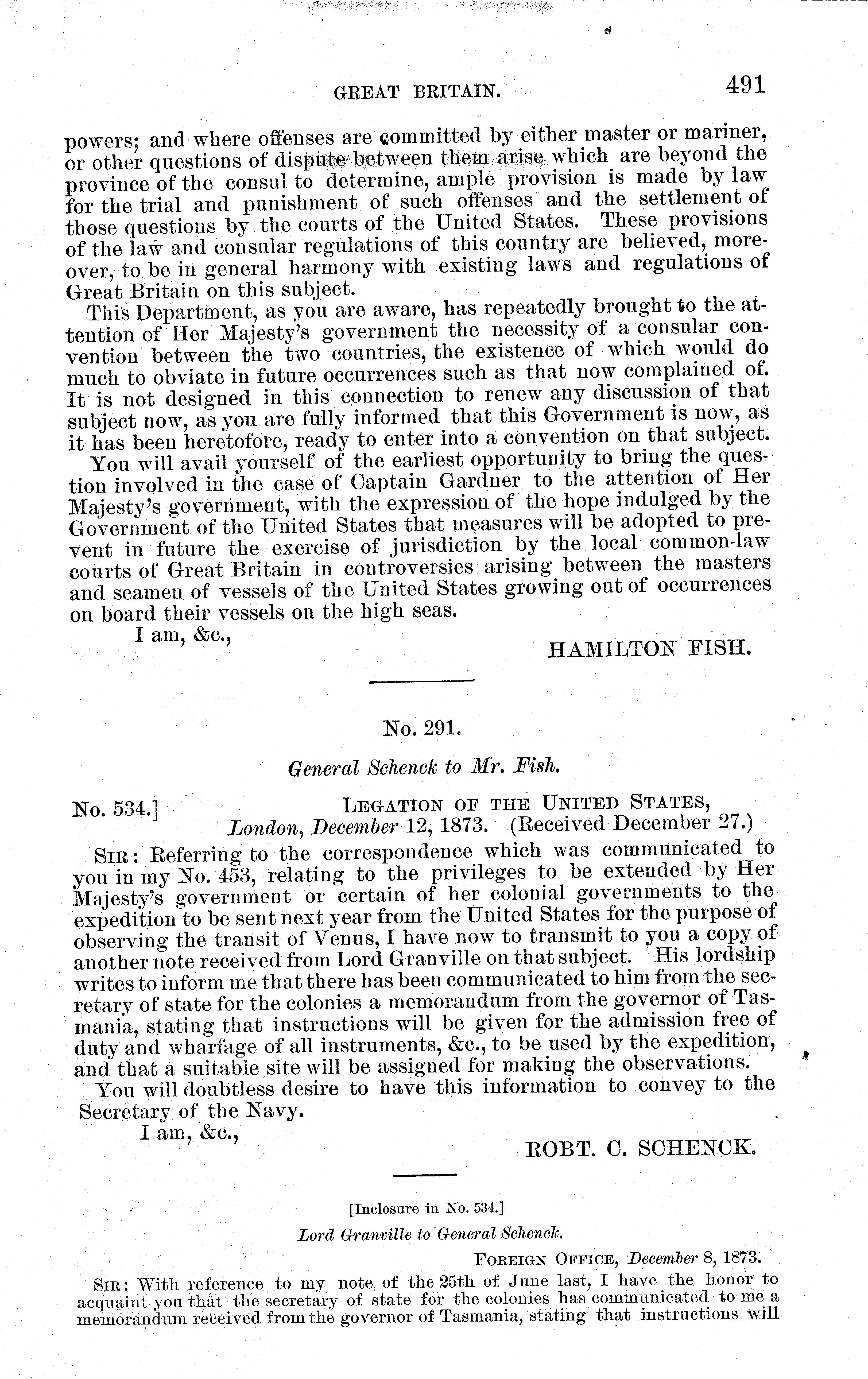 GREAT BRITAIN. 491

powers; and where offenses are committed by either master or mariner, or other questions of dispute between them arise which are beyond the province of the consul to determine, ample provision is made by law for the trial and punishment of such offenses and the settlement of those questions by the courts of the United States. These provisions of the law and consular regulations of this country are believed, moreover, to be in general harmony with existing laws and regulations of Great Britain on this subject.

This Department, as you are aware, has repeatedly brought to the attention of Her Majesty's government the necessity of a consular convention between the two countries, the existence of which would do much to obviate in future occurrences such as that now complained of. It is not designed in this connection to renew any discussion of that subject now, as you are fully informed that this Government is now, as it has been heretofore, ready to enter into a convention on that subject.

You will avail yourself of the earliest opportunity to bring the question involved in the case of Captain Gardner to the attention of Her Majesty's government, with the expression of the hope indulged by the Government of the United States that measures will be adopted to prevent in future the exercise of jurisdiction by the local common-law courts of Great Britain in controversies arising between the masters and seamen of vessels of the United States growing out of occurrences on board their vessels on the high seas.

I am, &c.,

HAMILTON FISH.

No. 291.

General Schenck to Mr. Fish.

No. 534.] LEGATION OF THE UNITED STATES, London, December 12, 1873. (Received December 27.)

SIR: Referring to the correspondence which was communicated to you in my No. 453, relating to the privileges to be extended by Her Majesty's government or certain of her colonial governments to the expedition to be sent next year from the United States for the purpose of observing the transit of Venus, I have now to transmit to you a copy of another note received from Lord Granville on that subject. His lordship writes to inform me that there has been communicated to him from the secretary of state for the colonies a memorandum from the governor of Tasmania, stating that instructions will be given for the admission free of duty and wharfage of all instruments, &c., to be used by the expedition, and that a suitable site will be assigned for making the observations.

You will doubtless desire to have this information to convey to the Secretary of the Navy.

I am, &c.,

ROBT. C. SCHENCK.

[Inclosure in No. 534.]

Lord Granville to General Schenck.

FOREIGN OFFICE, December 8, 1873.

SIR: With reference to my note of the 25th of June last, I have the honor to acquaint you that the secretary of state for the colonies has communicated to me a memorandum received from the governor of Tasmania, stating that instructions will